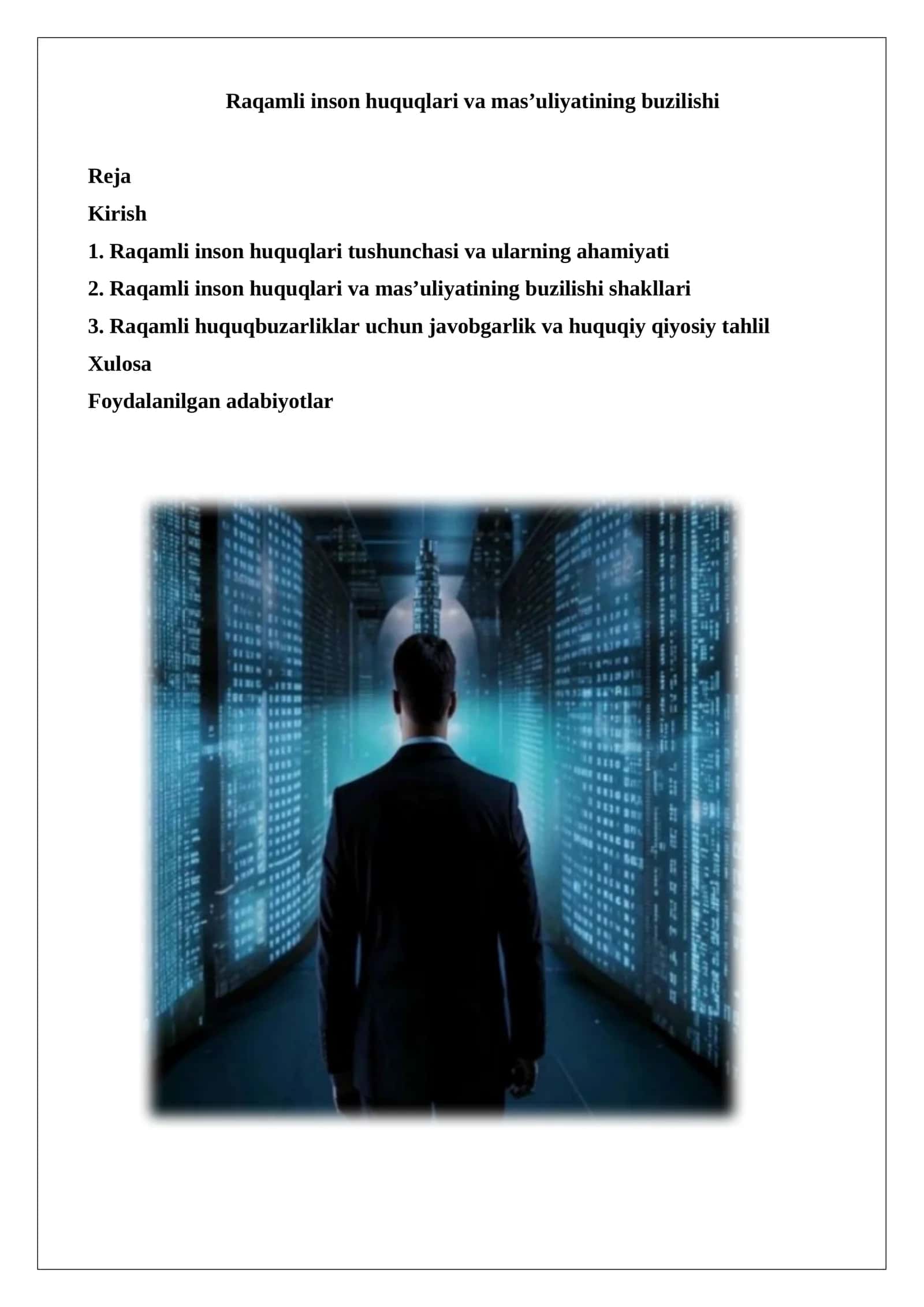 Raqamli inson huquqlari va mas'uliyatining buzilishi

Reja

Kirish

1. Raqamli inson huquqlari tushunchasi va ularning ahamiyati

2. Raqamli inson huquqlari va mas'uliyatining buzilishi shakllari

3. Raqamli huquqbuzarliklar uchun javobgarlik va huquqiy qiyosiy tahlil

Xulosa

Foydalanilgan adabiyotlar